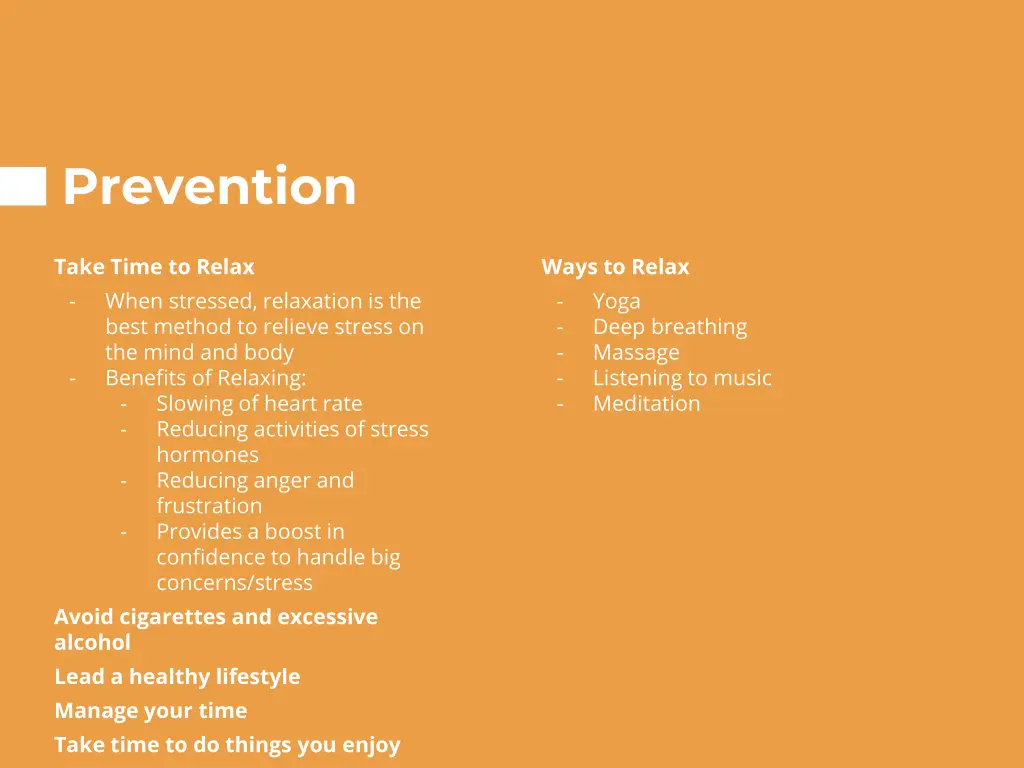 Prevention

Take Time to Relax

- When stressed, relaxation is the best method to relieve stress on the mind and body
- Benefits of Relaxing:
  - Slowing of heart rate
  - Reducing activities of stress hormones
  - Reducing anger and frustration
  - Provides a boost in confidence to handle big concerns/stress

Avoid cigarettes and excessive alcohol

Lead a healthy lifestyle

Manage your time

Take time to do things you enjoy

Ways to Relax

- Yoga
- Deep breathing
- Massage
- Listening to music
- Meditation